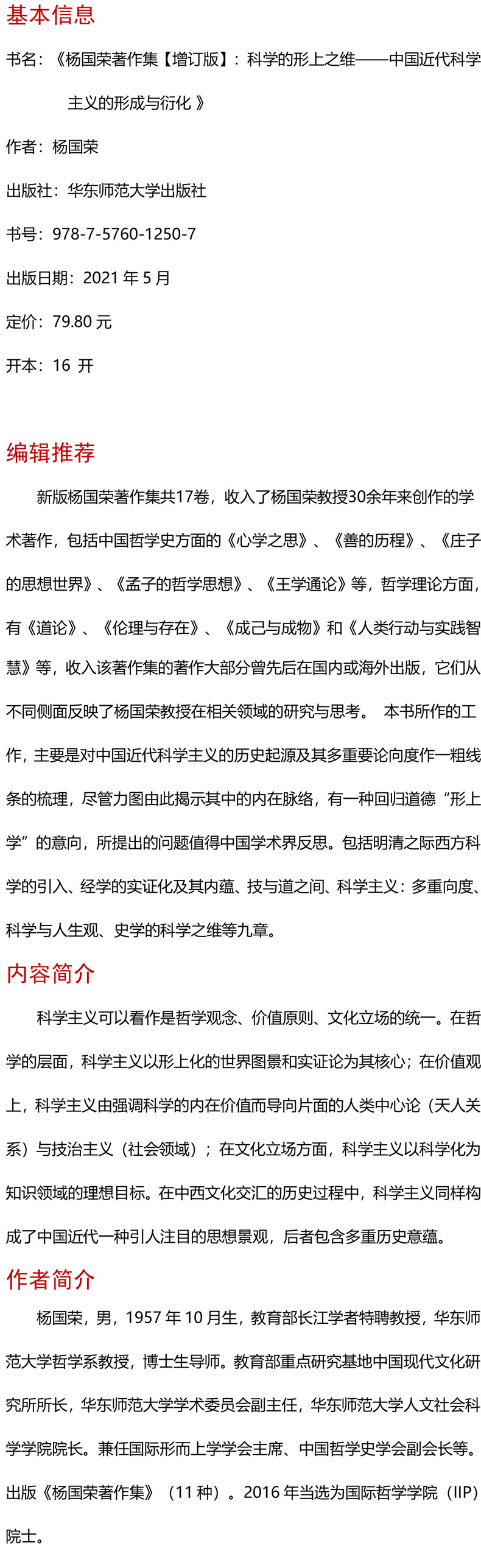 基本信息

书名：《杨国荣著作集【增订版】：科学的形上之维——中国近代科学主义的形成与衍化 》

作者：杨国荣

出版社：华东师范大学出版社

书号：978-7-5760-1250-7

出版日期：2021 年 5 月

定价：79.80 元

开本：16 开

编辑推荐

新版杨国荣著作集共17卷，收入了杨国荣教授30余年来创作的学术著作，包括中国哲学史方面的《心学之思》、《善的历程》、《庄子的思想世界》、《孟子的哲学思想》、《王学通论》等，哲学理论方面，有《道论》、《伦理与存在》、《成己与成物》和《人类行动与实践智慧》等，收入该著作集的著作大部分曾先后在国内或海外出版，它们从不同侧面反映了杨国荣教授在相关领域的研究与思考。 本书所作的工作，主要是对中国近代科学主义的历史起源及其多重要论向度作一粗线条的梳理，尽管力图由此揭示其中的内在脉络，有一种回归道德“形上学”的意向，所提出的问题值得中国学术界反思。包括明清之际西方科学的引入、经学的实证化及其内蕴、技与道之间、科学主义：多重向度、科学与人生观、史学的科学之维等九章。

内容简介

科学主义可以看作是哲学观念、价值原则、文化立场的统一。在哲学的层面，科学主义以形上化的世界图景和实证论为其核心；在价值观上，科学主义由强调科学的内在价值而导向片面的人类中心论（天人关系）与技治主义（社会领域）；在文化立场方面，科学主义以科学化为知识领域的理想目标。在中西文化交汇的历史过程中，科学主义同样构成了中国近代一种引人注目的思想景观，后者包含多重历史意蕴。

作者简介

杨国荣，男，1957 年 10 月生，教育部长江学者特聘教授，华东师范大学哲学系教授，博士生导师。教育部重点研究基地中国现代文化研究所所长，华东师范大学学术委员会副主任，华东师范大学人文社会科学学院院长。兼任国际形而上学学会主席、中国哲学史学会副会长等。出版《杨国荣著作集》（11 种）。2016 年当选为国际哲学学院（IIP）院士。